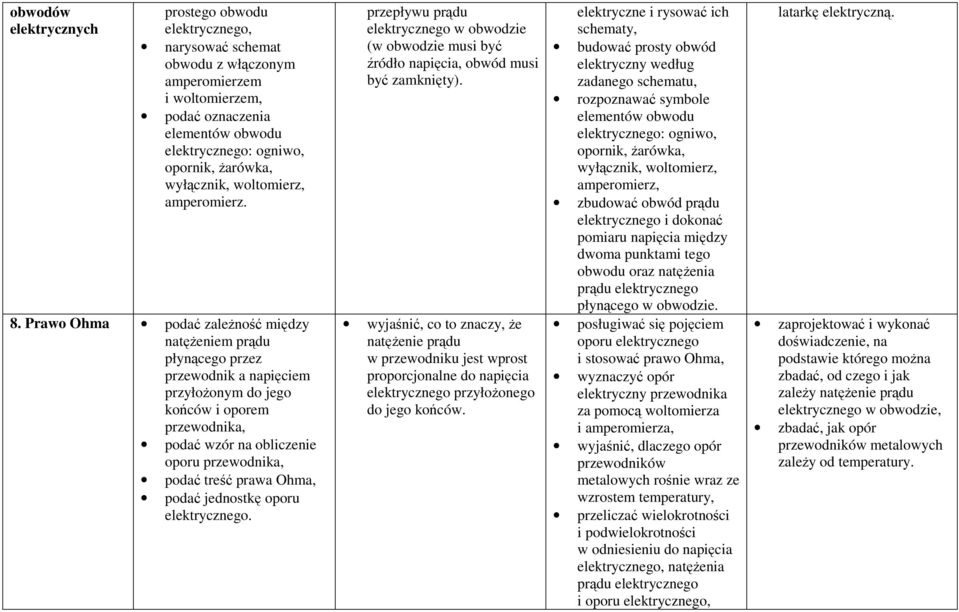 | obwodów elektrycznych | prostego obwodu elektrycznego, • narysować schemat obwodu z włączonym amperomierzem i woltomierzem, • podać oznaczenia elementów obwodu elektrycznego: ogniwo, opornik, żarówka, wyłącznik, woltomierz, amperomierz. | przepływu prądu elektrycznego w obwodzie (w obwodzie musi być źródło napięcia, obwód musi być zamknięty). | elektryczne i rysować ich schematy, • budować prosty obwód elektryczny według zadanego schematu, • rozpoznawać symbole elementów obwodu elektrycznego: ogniwo, opornik, żarówka, wyłącznik, woltomierz, amperomierz, • zbudować obwód prądu elektrycznego i dokonać pomiaru napięcia między dwoma punktami tego obwodu oraz natężenia prądu elektrycznego płynącego w obwodzie. | latarkę elektryczną. |
|---|---|---|---|---|
| 8. Prawo Ohma | • podać zależność między natężeniem prądu płynącego przez przewodnik a napięciem przyłożonym do jego końców i oporem przewodnika, • podać wzór na obliczenie oporu przewodnika, • podać treść prawa Ohma, • podać jednostkę oporu elektrycznego. | • wyjaśnić, co to znaczy, że natężenie prądu w przewodniku jest wprost proporcjonalne do napięcia elektrycznego przyłożonego do jego końców. | • posługiwać się pojęciem oporu elektrycznego i stosować prawo Ohma, • wyznaczyć opór elektryczny przewodnika za pomocą woltomierza i amperomierza, • wyjaśnić, dlaczego opór przewodników metalowych rośnie wraz ze wzrostem temperatury, • przeliczać wielokrotności i podwielokrotności w odniesieniu do napięcia elektrycznego, natężenia prądu elektrycznego i oporu elektrycznego, | • zaprojektować i wykonać doświadczenie, na podstawie którego można zbadać, od czego i jak zależy natężenie prądu elektrycznego w obwodzie, • zbadać, jak opór przewodników metalowych zależy od temperatury. |